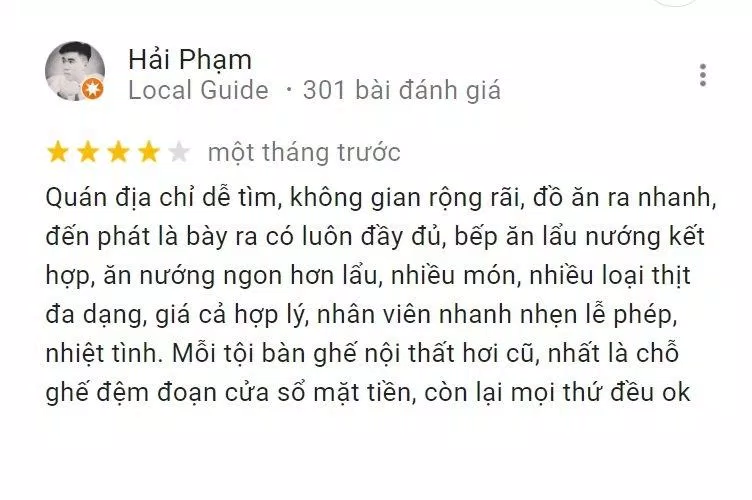 Hải Phạm
Local Guide · 301 bài đánh giá

một tháng trước

Quán địa chỉ dễ tìm, không gian rộng rãi, đồ ăn ra nhanh, đến phát là bày ra có luôn đầy đủ, bếp ăn lẩu nướng kết hợp, ăn nướng ngon hơn lẩu, nhiều món, nhiều loại thịt đa dạng, giá cả hợp lý, nhân viên nhanh nhẹn lễ phép, nhiệt tình. Mỗi tội bàn ghế nội thất hơi cũ, nhất là chỗ ghế đệm đoạn cửa sổ mặt tiền, còn lại mọi thứ đều ok